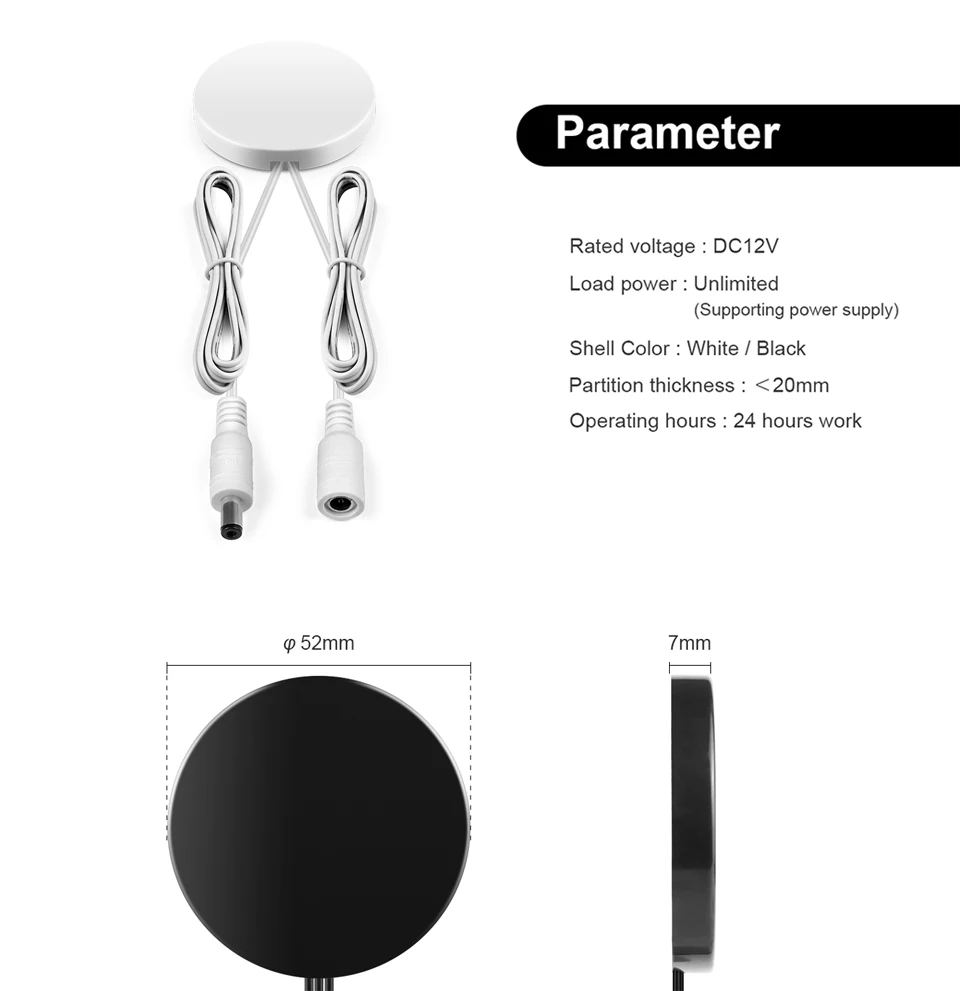 Parameter

Rated voltage : DC12V

Load power : Unlimited
(Supporting power supply)

Shell Color : White / Black

Partition thickness : ＜20mm

Operating hours : 24 hours work

φ 52mm

7mm